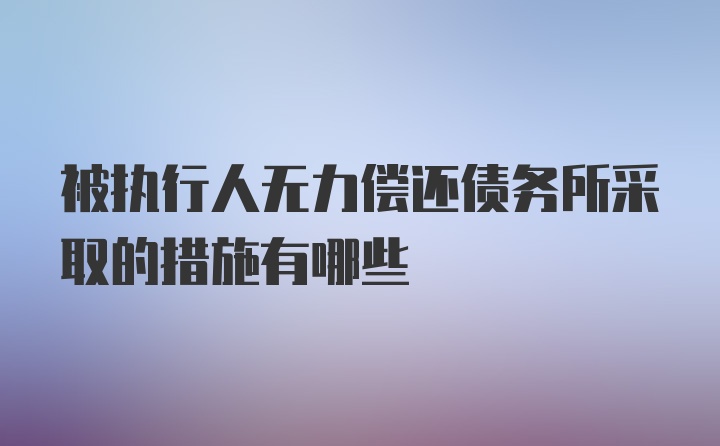 被执行人无力偿还债务所采取的措施有哪些